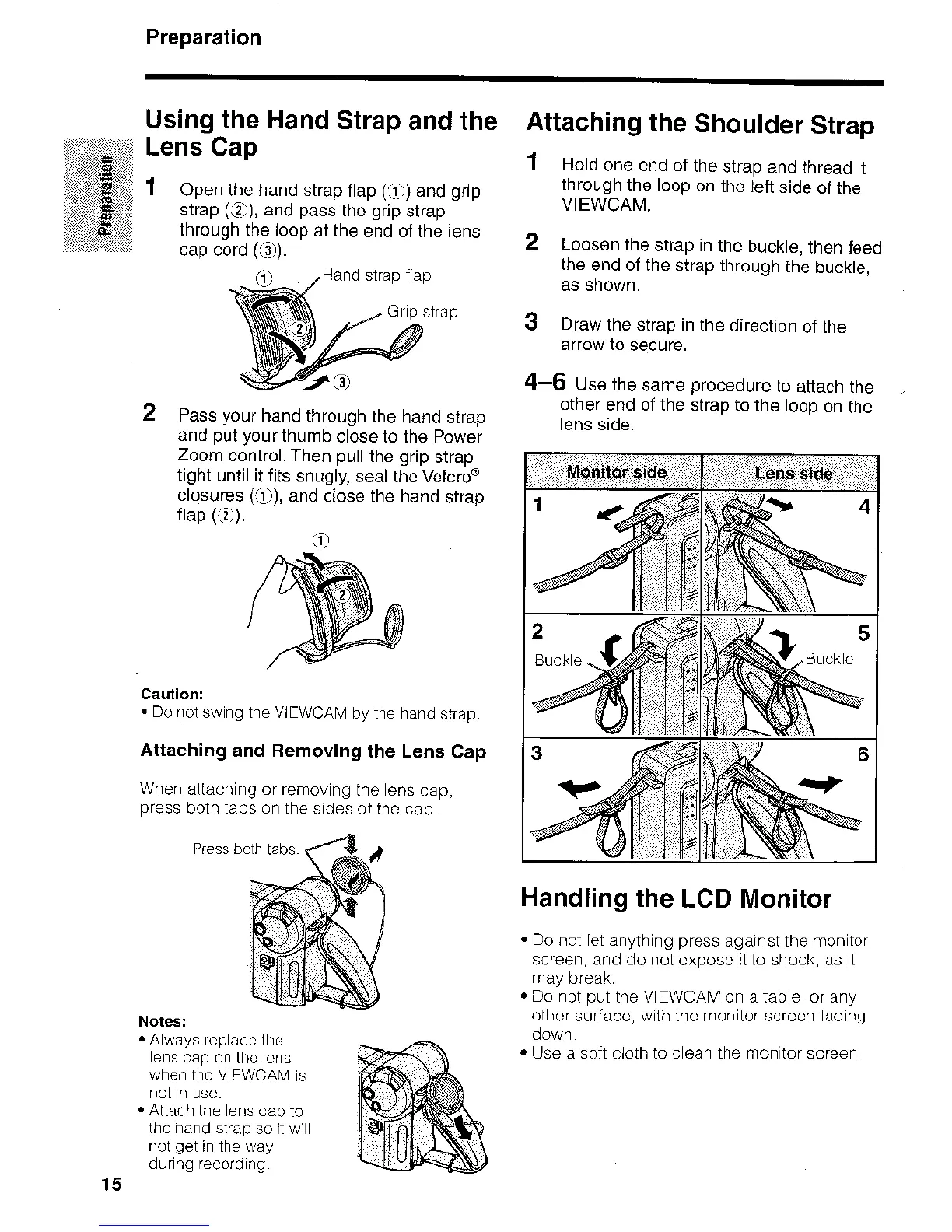 Preparation

Preparation

Using the Hand Strap and the Lens Cap

1 Open the hand strap flap (①) and grip strap (②), and pass the grip strap through the loop at the end of the lens cap cord (③).

① Hand strap flap

Grip strap

②

③

2 Pass your hand through the hand strap and put your thumb close to the Power Zoom control. Then pull the grip strap tight until it fits snugly, seal the Velcro® closures (①), and close the hand strap flap (②).

①

②

Caution:
• Do not swing the VIEWCAM by the hand strap.

Attaching and Removing the Lens Cap

When attaching or removing the lens cap, press both tabs on the sides of the cap.

Press both tabs.

Notes:
• Always replace the lens cap on the lens when the VIEWCAM is not in use.
• Attach the lens cap to the hand strap so it will not get in the way during recording.

Attaching the Shoulder Strap

1 Hold one end of the strap and thread it through the loop on the left side of the VIEWCAM.

2 Loosen the strap in the buckle, then feed the end of the strap through the buckle, as shown.

3 Draw the strap in the direction of the arrow to secure.

4–6 Use the same procedure to attach the other end of the strap to the loop on the lens side.

| Monitor side | Lens side |
|---|---|
| 1 | 4 |
| 2 Buckle | 5 Buckle |
| 3 | 6 |

Handling the LCD Monitor

• Do not let anything press against the monitor screen, and do not expose it to shock, as it may break.
• Do not put the VIEWCAM on a table, or any other surface, with the monitor screen facing down.
• Use a soft cloth to clean the monitor screen.

15